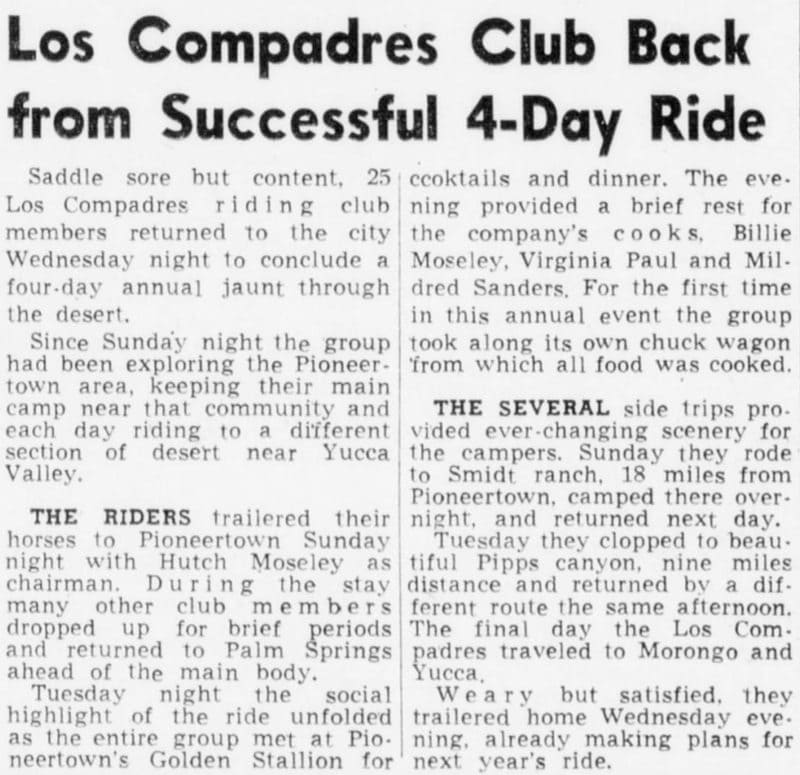 Los Compadres Club Back from Successful 4-Day Ride

Saddle sore but content, 25 Los Compadres riding club members returned to the city Wednesday night to conclude a four-day annual jaunt through the desert.

Since Sunday night the group had been exploring the Pioneertown area, keeping their main camp near that community and each day riding to a different section of desert near Yucca Valley.

THE RIDERS trailered their horses to Pioneertown Sunday night with Hutch Moseley as chairman. During the stay many other club members dropped up for brief periods and returned to Palm Springs ahead of the main body.

Tuesday night the social highlight of the ride unfolded as the entire group met at Pioneertown's Golden Stallion for ccoktails and dinner. The evening provided a brief rest for the company's cooks, Billie Moseley, Virginia Paul and Mildred Sanders. For the first time in this annual event the group took along its own chuck wagon from which all food was cooked.

THE SEVERAL side trips provided ever-changing scenery for the campers. Sunday they rode to Smidt ranch, 18 miles from Pioneertown, camped there overnight, and returned next day.

Tuesday they clopped to beautiful Pipps canyon, nine miles distance and returned by a different route the same afternoon. The final day the Los Compadres traveled to Morongo and Yucca.

Weary but satisfied, they trailered home Wednesday evening, already making plans for next year's ride.